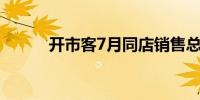 开市客7月同店销售总